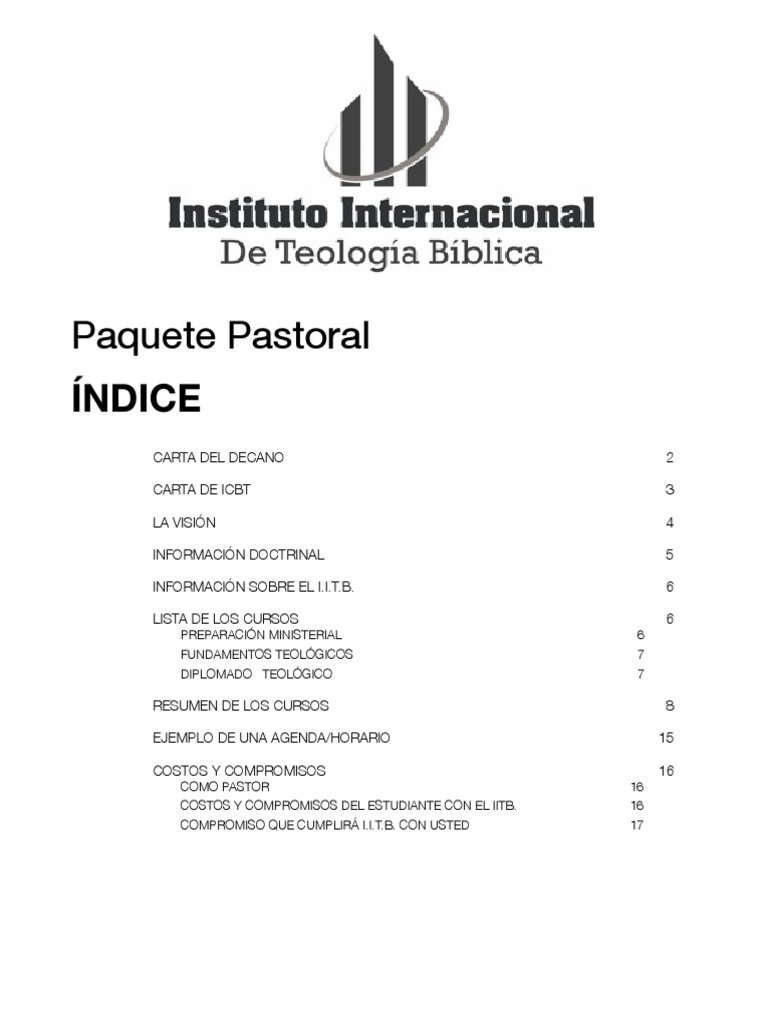 Instituto Internacional
De Teología Bíblica

Paquete Pastoral

ÍNDICE

CARTA DEL DECANO 2

CARTA DE ICBT 3

LA VISIÓN 4

INFORMACIÓN DOCTRINAL 5

INFORMACIÓN SOBRE EL I.I.T.B. 6

LISTA DE LOS CURSOS 6
PREPARACIÓN MINISTERIAL 6
FUNDAMENTOS TEOLÓGICOS 7
DIPLOMADO TEOLÓGICO 7

RESUMEN DE LOS CURSOS 8

EJEMPLO DE UNA AGENDA/HORARIO 15

COSTOS Y COMPROMISOS 16
COMO PASTOR 16
COSTOS Y COMPROMISOS DEL ESTUDIANTE CON EL IITB. 16
COMPROMISO QUE CUMPLIRÁ I.I.T.B. CON USTED 17